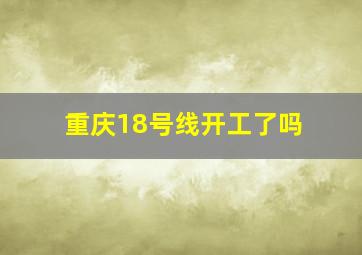 重庆18号线开工了吗